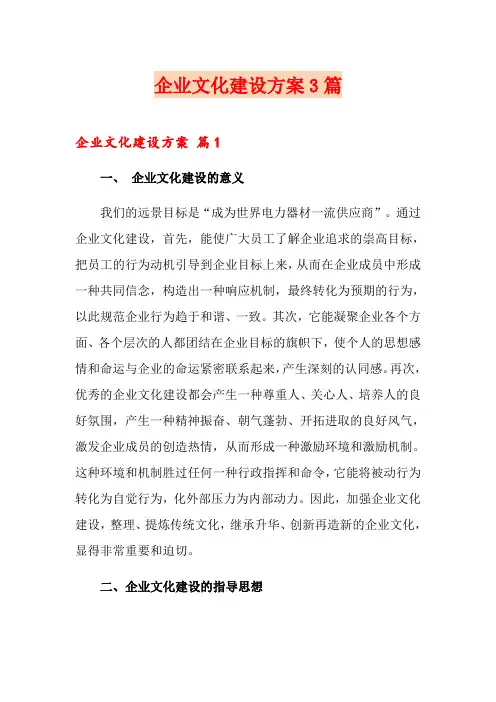 企业文化建设方案3篇

企业文化建设方案 篇1

一、 企业文化建设的意义

我们的远景目标是“成为世界电力器材一流供应商”。通过企业文化建设，首先，能使广大员工了解企业追求的崇高目标，把员工的行为动机引导到企业目标上来，从而在企业成员中形成一种共同信念，构造出一种响应机制，最终转化为预期的行为，以此规范企业行为趋于和谐、一致。其次，它能凝聚企业各个方面、各个层次的人都团结在企业目标的旗帜下，使个人的思想感情和命运与企业的命运紧密联系起来，产生深刻的认同感。再次，优秀的企业文化建设都会产生一种尊重人、关心人、培养人的良好氛围，产生一种精神振奋、朝气蓬勃、开拓进取的良好风气，激发企业成员的创造热情，从而形成一种激励环境和激励机制。这种环境和机制胜过任何一种行政指挥和命令，它能将被动行为转化为自觉行为，化外部压力为内部动力。因此，加强企业文化建设，整理、提炼传统文化，继承升华、创新再造新的企业文化，显得非常重要和迫切。

二、企业文化建设的指导思想